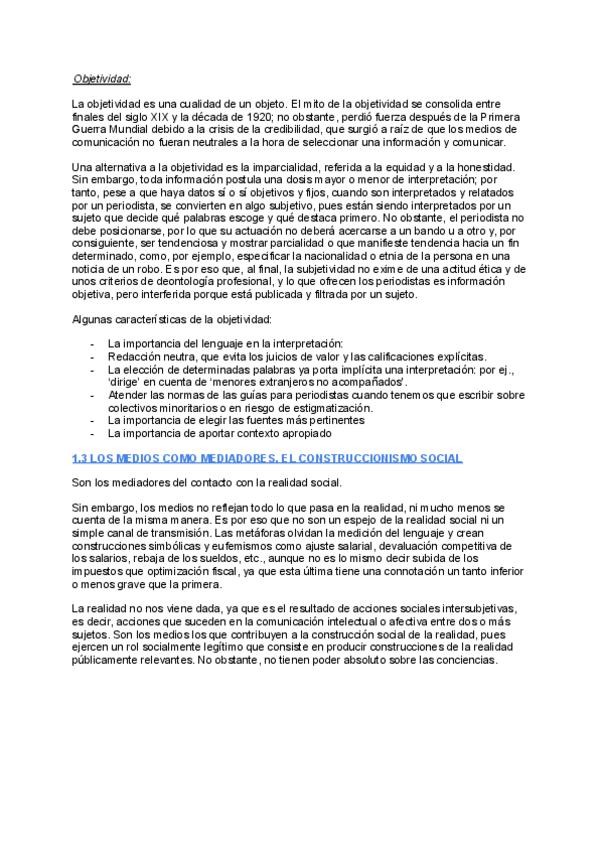 Objetividad:

La objetividad es una cualidad de un objeto. El mito de la objetividad se consolida entre finales del siglo XIX y la década de 1920; no obstante, perdió fuerza después de la Primera Guerra Mundial debido a la crisis de la credibilidad, que surgió a raíz de que los medios de comunicación no fueran neutrales a la hora de seleccionar una información y comunicar.

Una alternativa a la objetividad es la imparcialidad, referida a la equidad y a la honestidad. Sin embargo, toda información postula una dosis mayor o menor de interpretación; por tanto, pese a que haya datos sí o sí objetivos y fijos, cuando son interpretados y relatados por un periodista, se convierten en algo subjetivo, pues están siendo interpretados por un sujeto que decide qué palabras escoge y qué destaca primero. No obstante, el periodista no debe posicionarse, por lo que su actuación no deberá acercarse a un bando u a otro y, por consiguiente, ser tendenciosa y mostrar parcialidad o que manifieste tendencia hacia un fin determinado, como, por ejemplo, especificar la nacionalidad o etnia de la persona en una noticia de un robo. Es por eso que, al final, la subjetividad no exime de una actitud ética y de unos criterios de deontología profesional, y lo que ofrecen los periodistas es información objetiva, pero interferida porque está publicada y filtrada por un sujeto.

Algunas características de la objetividad:

- La importancia del lenguaje en la interpretación:
- Redacción neutra, que evita los juicios de valor y las calificaciones explícitas.
- La elección de determinadas palabras ya porta implícita una interpretación: por ej., 'dirige' en cuenta de 'menores extranjeros no acompañados'.
- Atender las normas de las guías para periodistas cuando tenemos que escribir sobre colectivos minoritarios o en riesgo de estigmatización.
- La importancia de elegir las fuentes más pertinentes
- La importancia de aportar contexto apropiado

1.3 LOS MEDIOS COMO MEDIADORES. EL CONSTRUCCIONISMO SOCIAL

Son los mediadores del contacto con la realidad social.

Sin embargo, los medios no reflejan todo lo que pasa en la realidad, ni mucho menos se cuenta de la misma manera. Es por eso que no son un espejo de la realidad social ni un simple canal de transmisión. Las metáforas olvidan la medición del lenguaje y crean construcciones simbólicas y eufemismos como ajuste salarial, devaluación competitiva de los salarios, rebaja de los sueldos, etc., aunque no es lo mismo decir subida de los impuestos que optimización fiscal, ya que esta última tiene una connotación un tanto inferior o menos grave que la primera.

La realidad no nos viene dada, ya que es el resultado de acciones sociales intersubjetivas, es decir, acciones que suceden en la comunicación intelectual o afectiva entre dos o más sujetos. Son los medios los que contribuyen a la construcción social de la realidad, pues ejercen un rol socialmente legítimo que consiste en producir construcciones de la realidad públicamente relevantes. No obstante, no tienen poder absoluto sobre las conciencias.